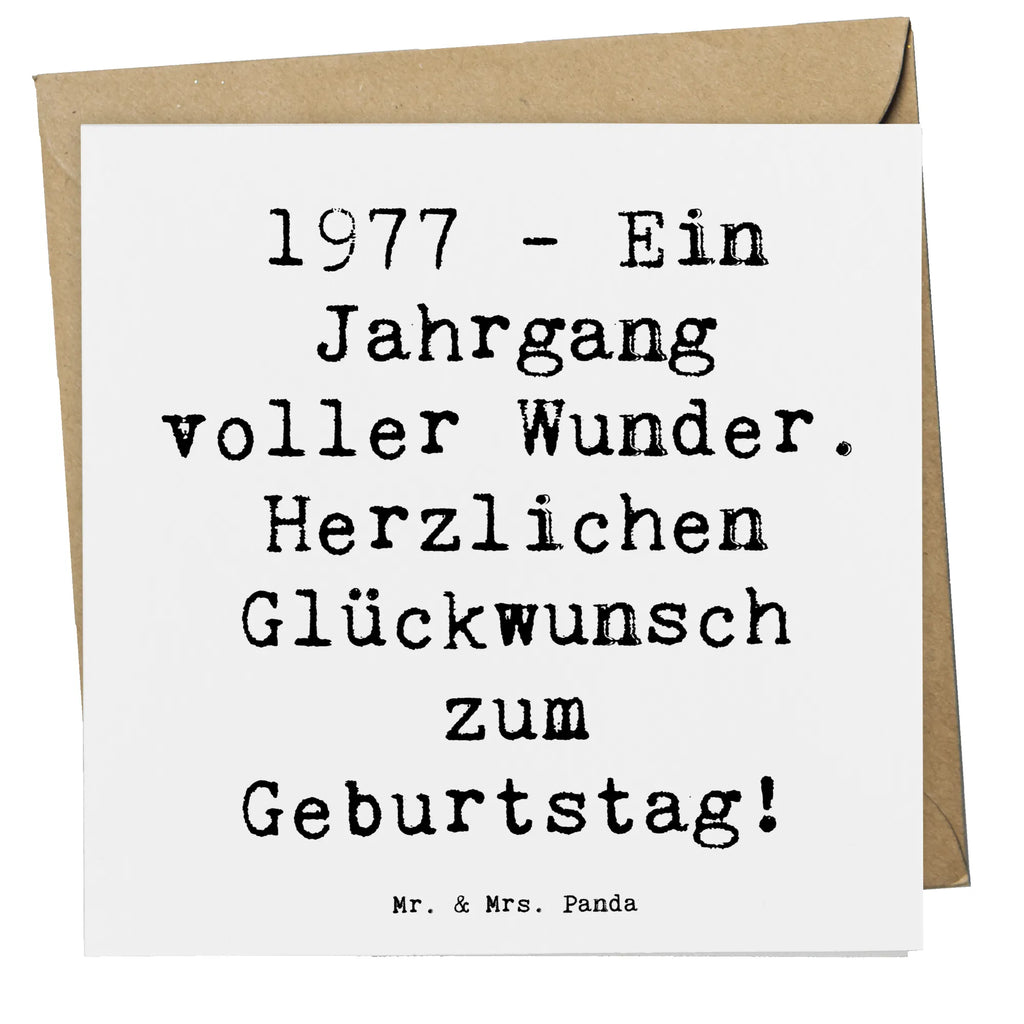 1977 - Ein Jahrgang voller Wunder. Herzlichen Glückwunsch zum Geburtstag!

Mr. & Mrs. Panda